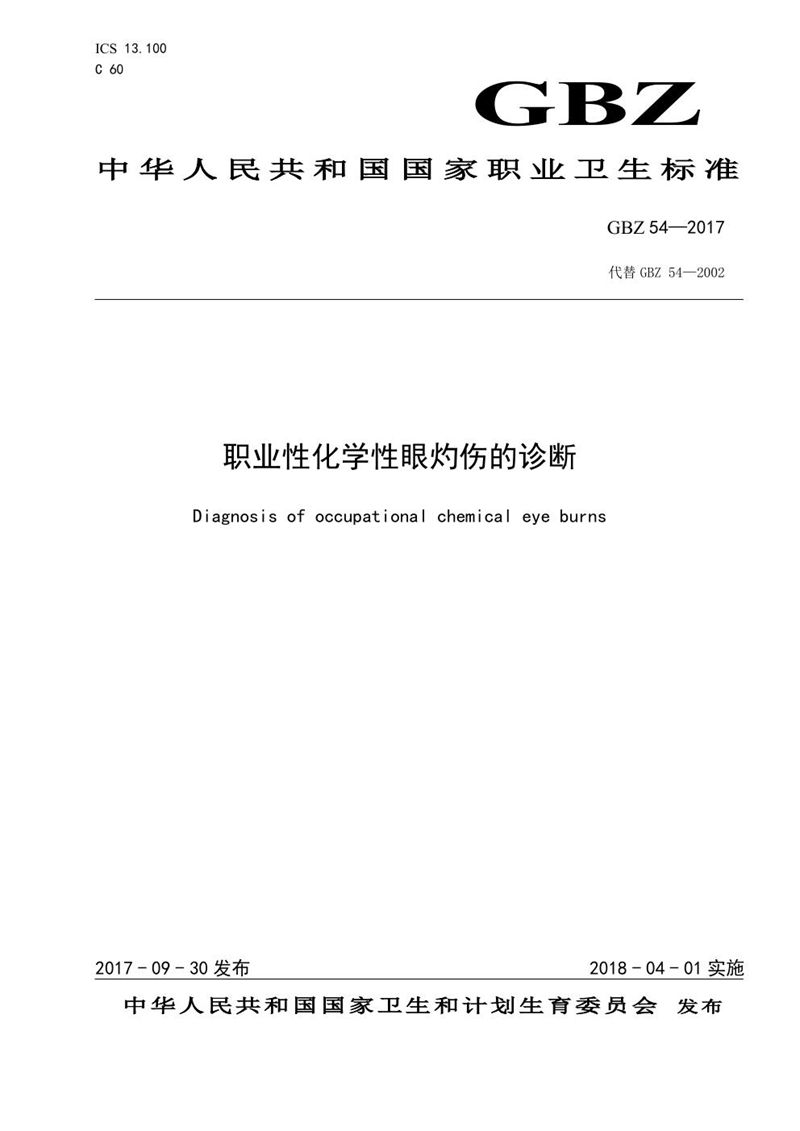 ICS 13.100
C 60

GBZ

中华人民共和国国家职业卫生标准

GBZ 54—2017

代替 GBZ 54—2002

职业性化学性眼灼伤的诊断

Diagnosis of occupational chemical eye burns

2017 - 09 - 30 发布

2018 - 04 - 01 实施

中华人民共和国国家卫生和计划生育委员会 发布